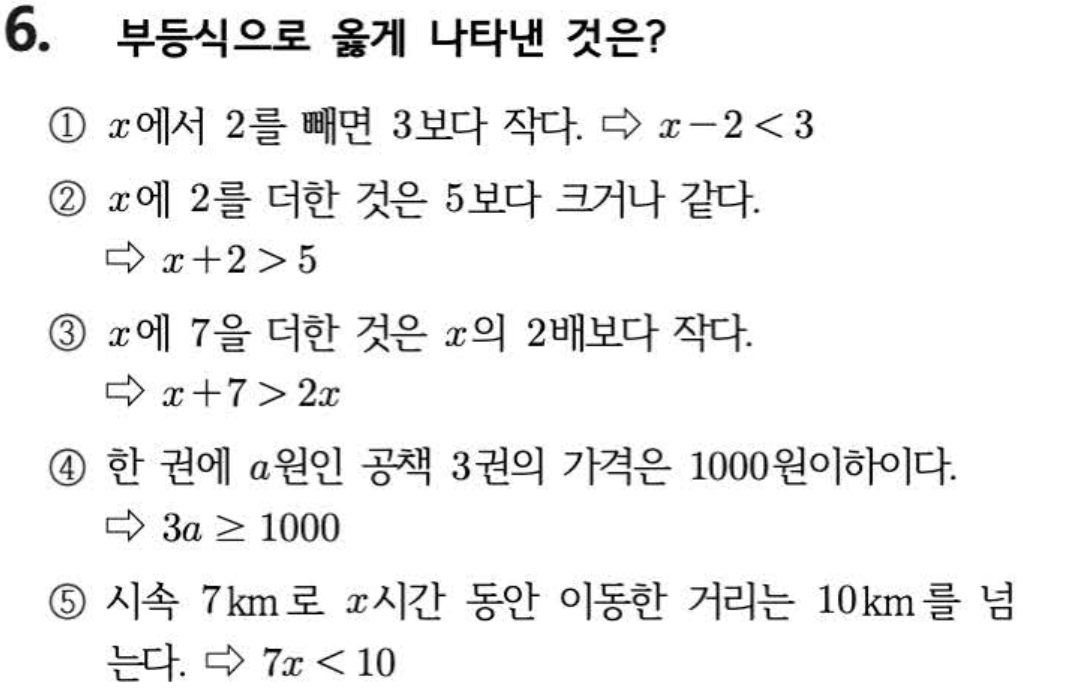 6. 부등식으로 옳게 나타낸 것은?

① $x$에서 2를 빼면 3보다 작다. ⇨ $x-2<3$

② $x$에 2를 더한 것은 5보다 크거나 같다. ⇨ $x+2>5$

③ $x$에 7을 더한 것은 $x$의 2배보다 작다. ⇨ $x+7>2x$

④ 한 권에 $a$원인 공책 3권의 가격은 1000원이하이다. ⇨ $3a \geq 1000$

⑤ 시속 7km로 $x$시간 동안 이동한 거리는 10km를 넘는다. ⇨ $7x<10$